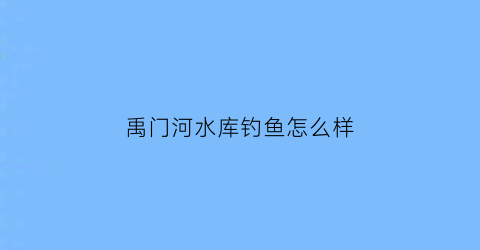 禹门河水库钓鱼怎么样